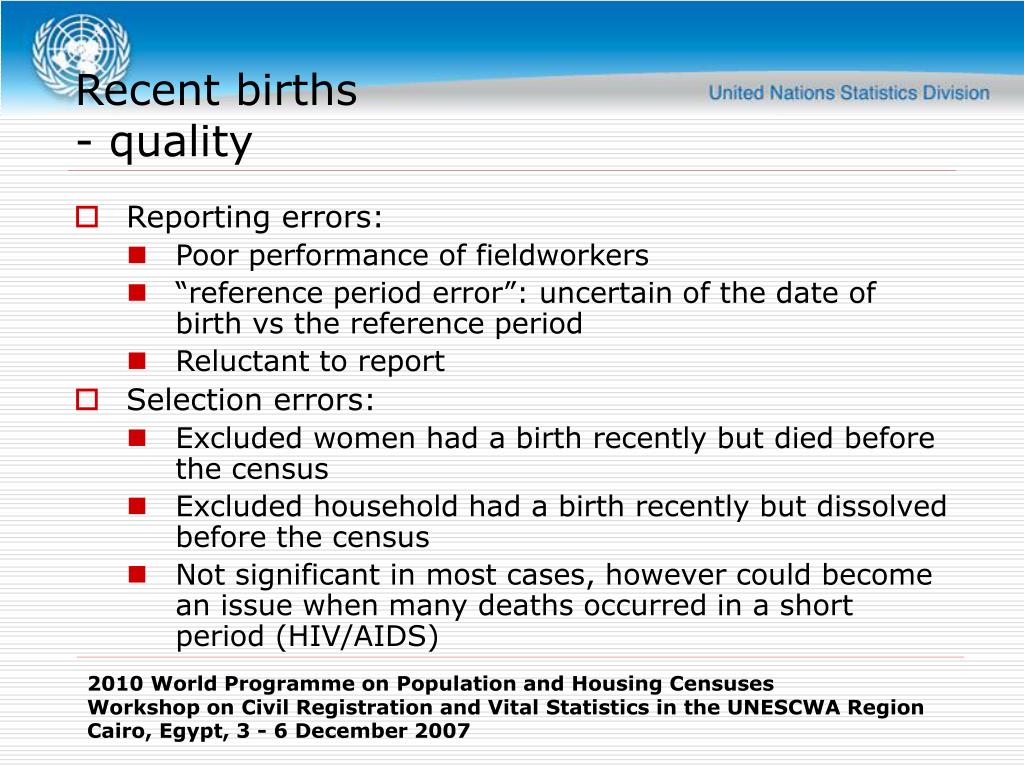 Recent births
- quality

United Nations Statistics Division

Reporting errors:
Poor performance of fieldworkers
“reference period error”: uncertain of the date of birth vs the reference period
Reluctant to report
Selection errors:
Excluded women had a birth recently but died before the census
Excluded household had a birth recently but dissolved before the census
Not significant in most cases, however could become an issue when many deaths occurred in a short period (HIV/AIDS)

2010 World Programme on Population and Housing Censuses
Workshop on Civil Registration and Vital Statistics in the UNESCWA Region
Cairo, Egypt, 3 - 6 December 2007